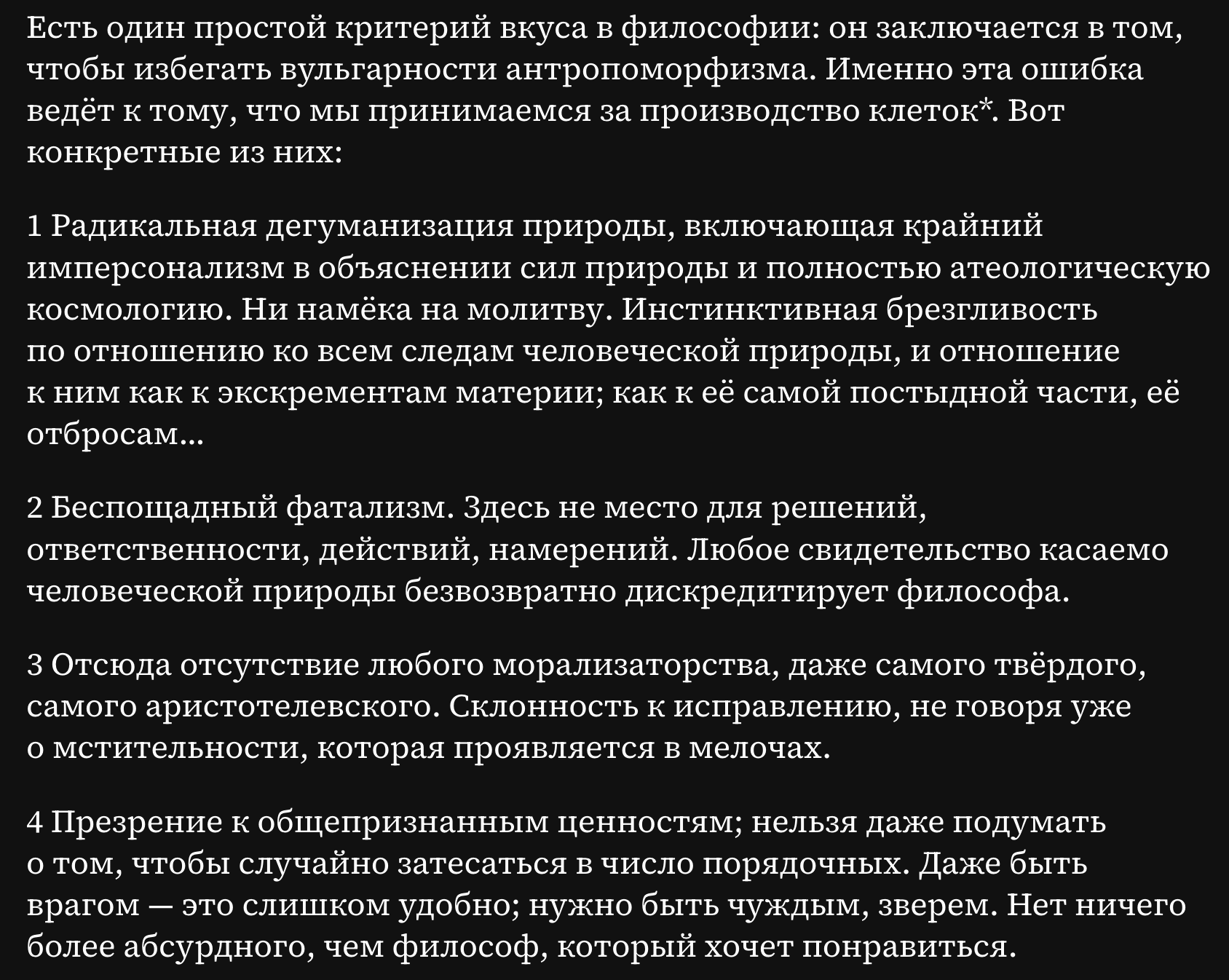 Есть один простой критерий вкуса в философии: он заключается в том, чтобы избегать вульгарности антропоморфизма. Именно эта ошибка ведёт к тому, что мы принимаемся за производство клеток*. Вот конкретные из них:

1 Радикальная дегуманизация природы, включающая крайний имперсонализм в объяснении сил природы и полностью атеологическую космологию. Ни намёка на молитву. Инстинктивная брезгливость по отношению ко всем следам человеческой природы, и отношение к ним как к экскрементам материи; как к её самой постыдной части, её отбросам...

2 Беспощадный фатализм. Здесь не место для решений, ответственности, действий, намерений. Любое свидетельство касаемо человеческой природы безвозвратно дискредитирует философа.

3 Отсюда отсутствие любого морализаторства, даже самого твёрдого, самого аристотелевского. Склонность к исправлению, не говоря уже о мстительности, которая проявляется в мелочах.

4 Презрение к общепризнанным ценностям; нельзя даже подумать о том, чтобы случайно затесаться в число порядочных. Даже быть врагом — это слишком удобно; нужно быть чуждым, зверем. Нет ничего более абсурдного, чем философ, который хочет понравиться.